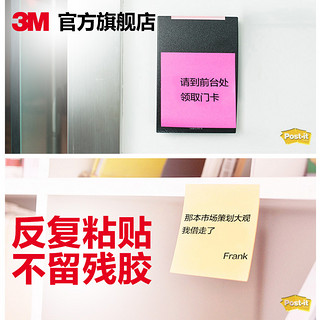 3M 官方旗舰店

请到前台处
领取门卡

Post-it

反复粘贴
不留残胶

那本市场策划大观
我借走了

Frank

Post-it